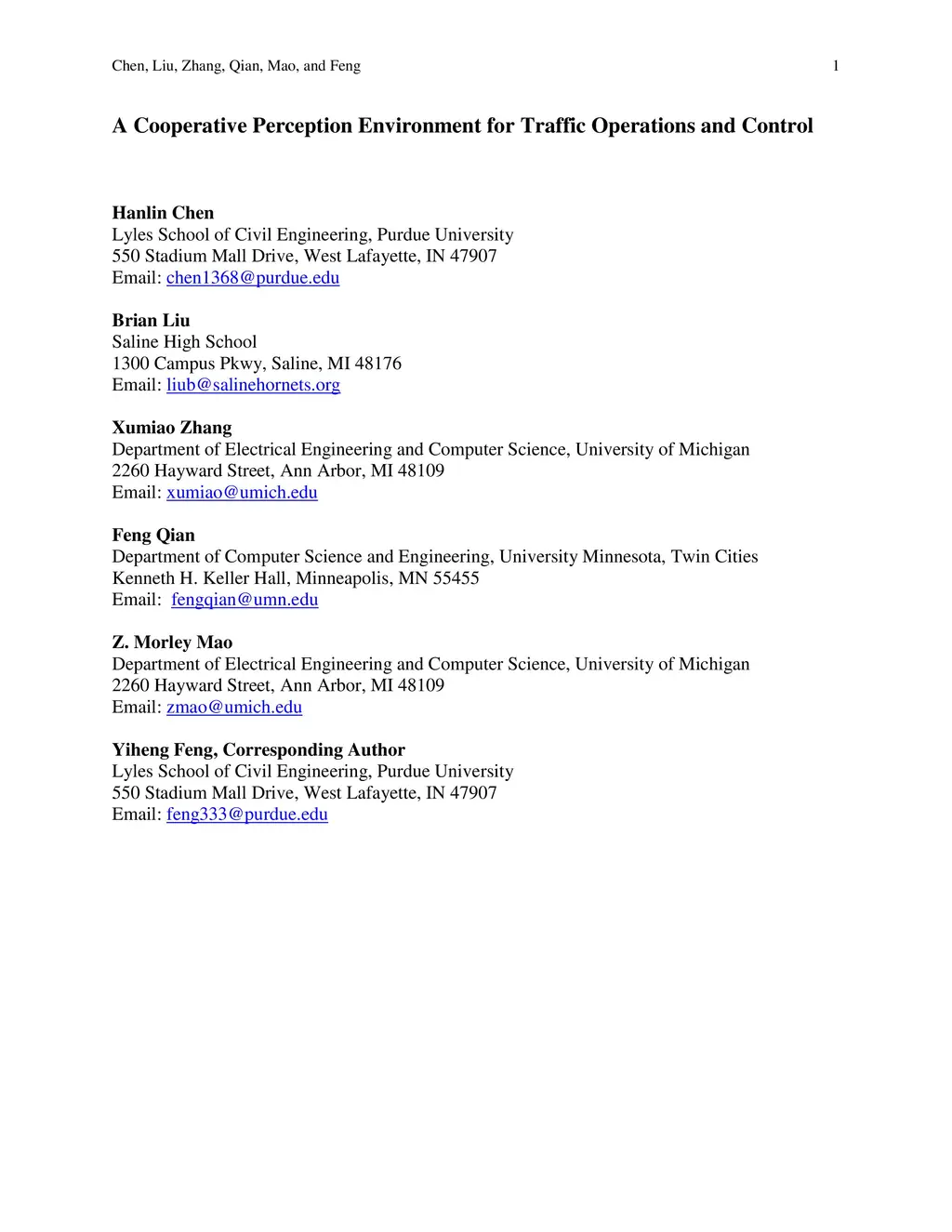 Chen, Liu, Zhang, Qian, Mao, and Feng 1

A Cooperative Perception Environment for Traffic Operations and Control

Hanlin Chen
Lyles School of Civil Engineering, Purdue University
550 Stadium Mall Drive, West Lafayette, IN 47907
Email: chen1368@purdue.edu

Brian Liu
Saline High School
1300 Campus Pkwy, Saline, MI 48176
Email: liub@salinehornets.org

Xumiao Zhang
Department of Electrical Engineering and Computer Science, University of Michigan
2260 Hayward Street, Ann Arbor, MI 48109
Email: xumiao@umich.edu

Feng Qian
Department of Computer Science and Engineering, University Minnesota, Twin Cities
Kenneth H. Keller Hall, Minneapolis, MN 55455
Email: fengqian@umn.edu

Z. Morley Mao
Department of Electrical Engineering and Computer Science, University of Michigan
2260 Hayward Street, Ann Arbor, MI 48109
Email: zmao@umich.edu

Yiheng Feng, Corresponding Author
Lyles School of Civil Engineering, Purdue University
550 Stadium Mall Drive, West Lafayette, IN 47907
Email: feng333@purdue.edu